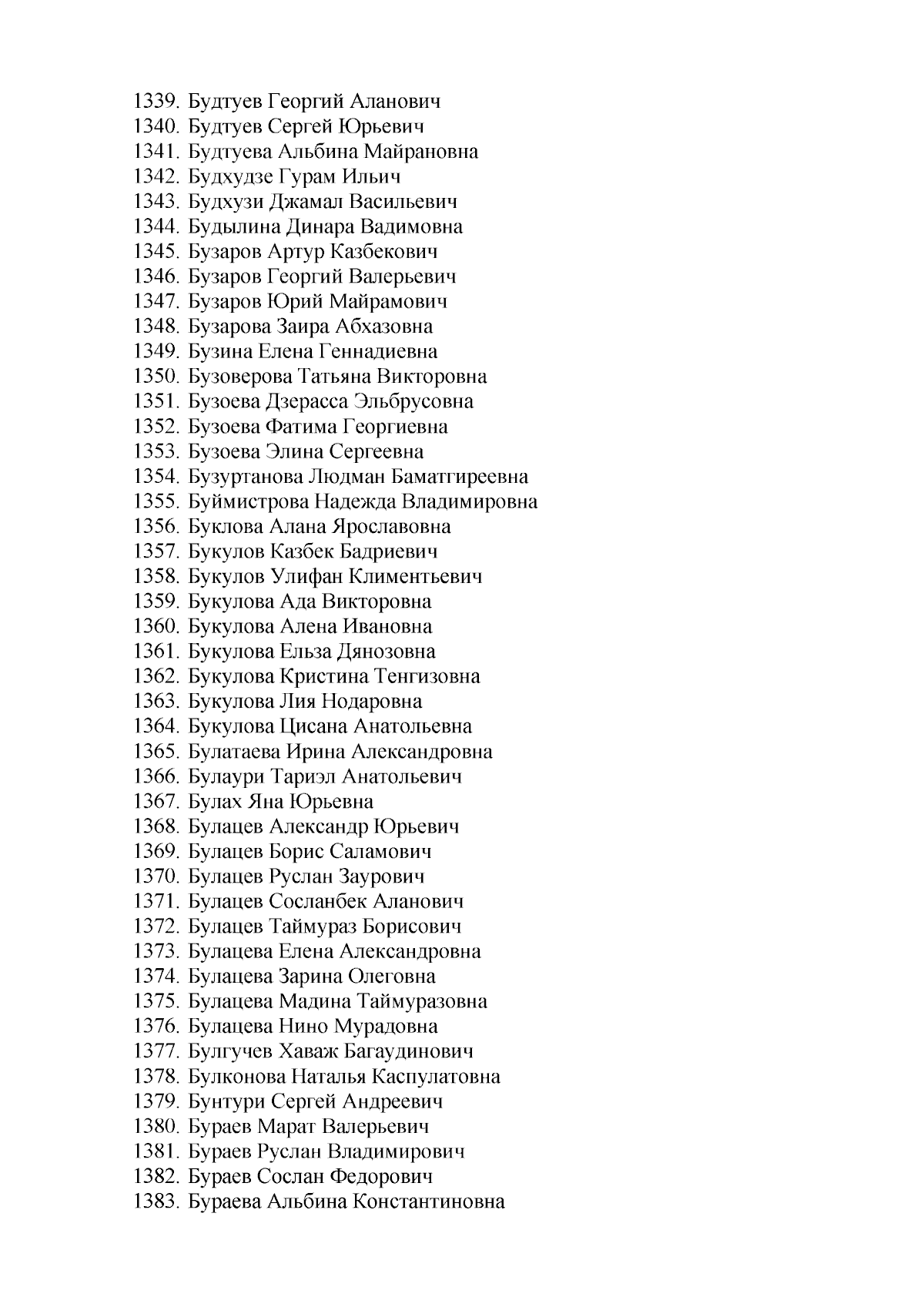 1339. Будтуев Георгий Аланович
1340. Будтуев Сергей Юрьевич
1341. Будтуева Альбина Майрановна
1342. Будхудзе Гурам Ильич
1343. Будхузи Джамал Васильевич
1344. Будылина Динара Вадимовна
1345. Бузаров Артур Казбекович
1346. Бузаров Георгий Валерьевич
1347. Бузаров Юрий Майрамович
1348. Бузарова Заира Абхазовна
1349. Бузина Елена Геннадиевна
1350. Бузоверова Татьяна Викторовна
1351. Бузоева Дзерасса Эльбрусовна
1352. Бузоева Фатима Георгиевна
1353. Бузоева Элина Сергеевна
1354. Бузуртанова Людман Баматгиреевна
1355. Буймистрова Надежда Владимировна
1356. Буклова Алана Ярославовна
1357. Букулов Казбек Бадриевич
1358. Букулов Улифан Климентьевич
1359. Букулова Ада Викторовна
1360. Букулова Алена Ивановна
1361. Букулова Ельза Дянозовна
1362. Букулова Кристина Тенгизовна
1363. Букулова Лия Нодаровна
1364. Букулова Цисана Анатольевна
1365. Булатаева Ирина Александровна
1366. Булаури Тариэл Анатольевич
1367. Булах Яна Юрьевна
1368. Булацев Александр Юрьевич
1369. Булацев Борис Саламович
1370. Булацев Руслан Заурович
1371. Булацев Сосланбек Аланович
1372. Булацев Таймураз Борисович
1373. Булацева Елена Александровна
1374. Булацева Зарина Олеговна
1375. Булацева Мадина Таймуразовна
1376. Булацева Нино Мурадовна
1377. Булгучев Хаваж Багаудинович
1378. Булконова Наталья Каспулатовна
1379. Бунтури Сергей Андреевич
1380. Бураев Марат Валерьевич
1381. Бураев Руслан Владимирович
1382. Бураев Сослан Федорович
1383. Бураева Альбина Константиновна